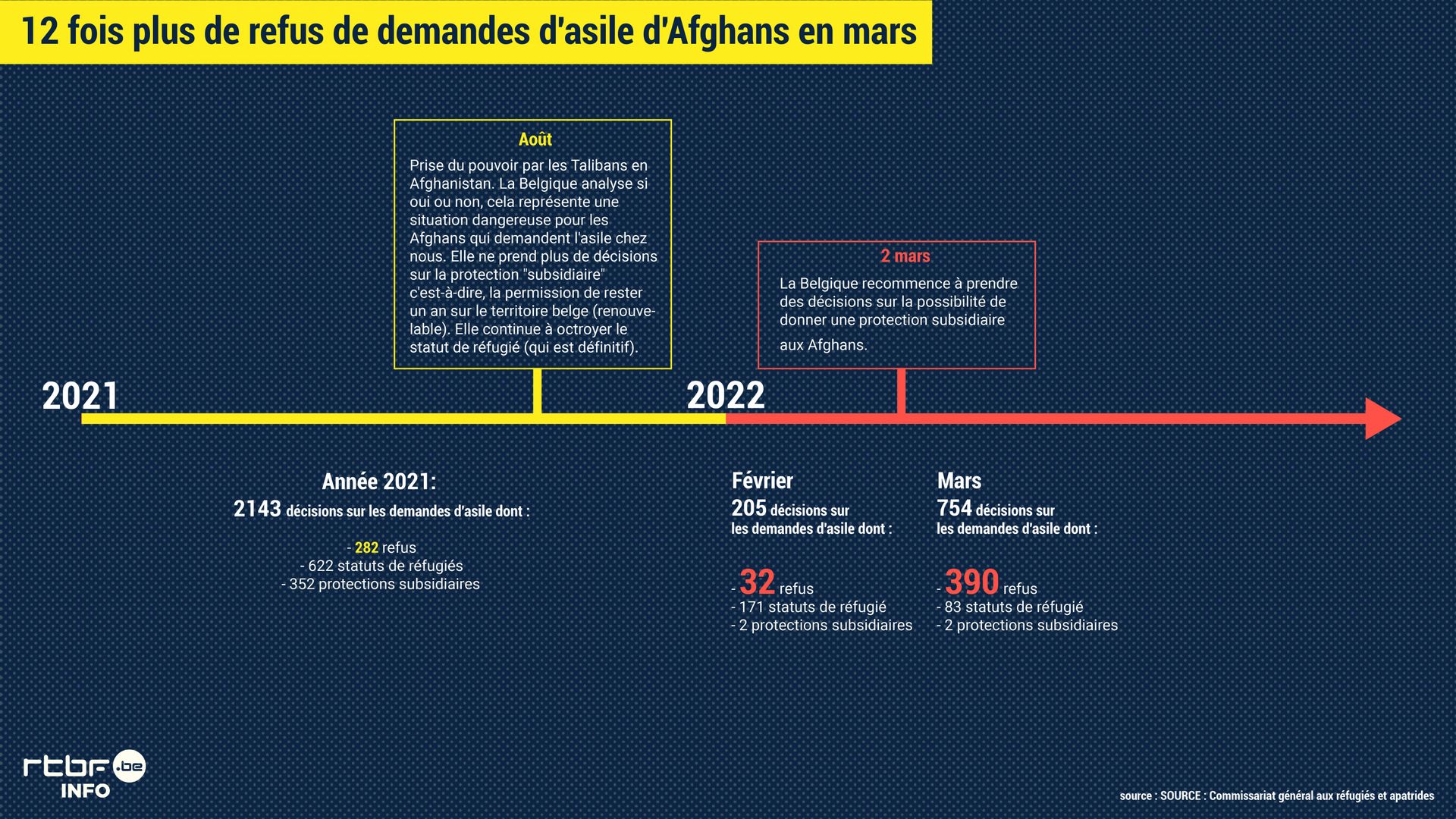 12 fois plus de refus de demandes d'asile d'Afghans en mars

Août

Prise du pouvoir par les Talibans en Afghanistan. La Belgique analyse si oui ou non, cela représente une situation dangereuse pour les Afghans qui demandent l'asile chez nous. Elle ne prend plus de décisions sur la protection "subsidiaire" c'est-à-dire, la permission de rester un an sur le territoire belge (renouvelable). Elle continue à octroyer le statut de réfugié (qui est définitif).

2 mars

La Belgique recommence à prendre des décisions sur la possibilité de donner une protection subsidiaire aux Afghans.

2021

2022

Année 2021:
2143 décisions sur les demandes d'asile dont :

- 282 refus
- 622 statuts de réfugiés
- 352 protections subsidiaires

Février
205 décisions sur les demandes d'asile dont :

- 32 refus
- 171 statuts de réfugié
- 2 protections subsidiaires

Mars
754 décisions sur les demandes d'asile dont :

- 390 refus
- 83 statuts de réfugié
- 2 protections subsidiaires

rtbf.be INFO

source : SOURCE : Commissariat général aux réfugiés et apatrides